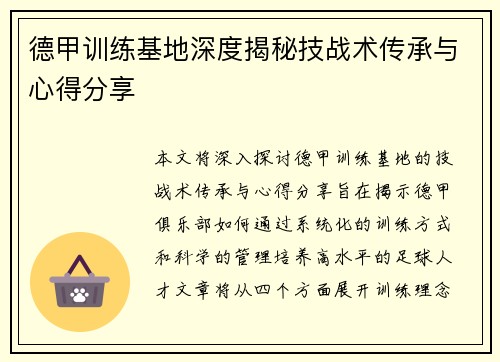 德甲训练基地深度揭秘技战术传承与心得分享

本文将深入探讨德甲训练基地的技战术传承与心得分享旨在揭示德甲俱乐部如何通过系统化的训练方式和科学的管理培养高水平的足球人才文章将从四个方面展开训练理念